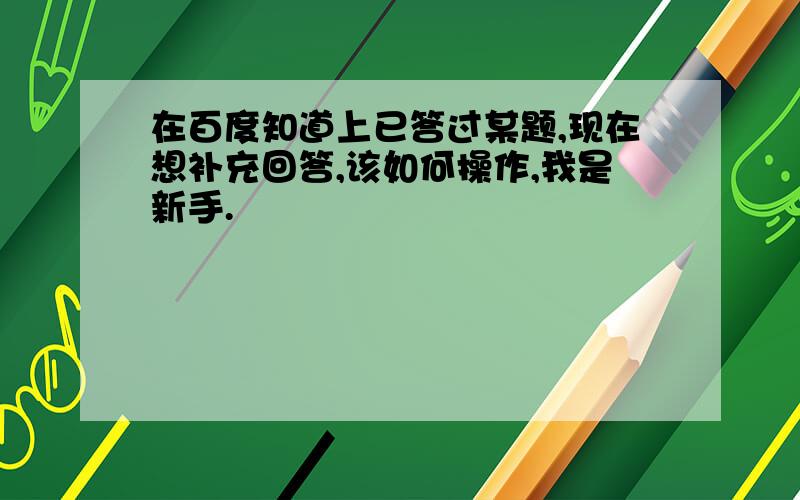 在百度知道上已答过某题,现在想补充回答,该如何操作,我是新手.